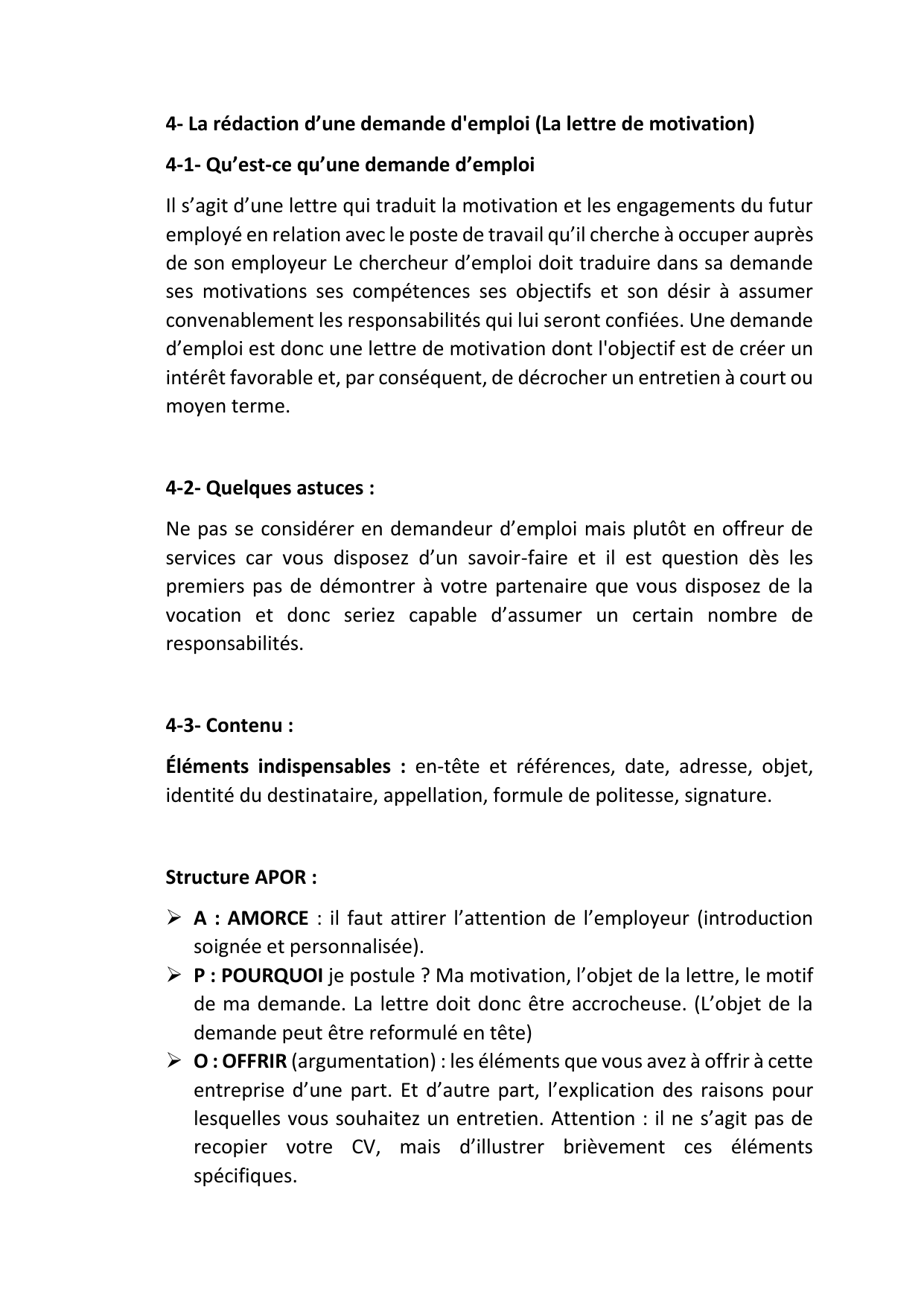 4- La rédaction d’une demande d'emploi (La lettre de motivation)

4-1- Qu’est-ce qu’une demande d’emploi

Il s’agit d’une lettre qui traduit la motivation et les engagements du futur employé en relation avec le poste de travail qu’il cherche à occuper auprès de son employeur Le chercheur d’emploi doit traduire dans sa demande ses motivations ses compétences ses objectifs et son désir à assumer convenablement les responsabilités qui lui seront confiées. Une demande d’emploi est donc une lettre de motivation dont l'objectif est de créer un intérêt favorable et, par conséquent, de décrocher un entretien à court ou moyen terme.

4-2- Quelques astuces :

Ne pas se considérer en demandeur d’emploi mais plutôt en offreur de services car vous disposez d’un savoir-faire et il est question dès les premiers pas de démontrer à votre partenaire que vous disposez de la vocation et donc seriez capable d’assumer un certain nombre de responsabilités.

4-3- Contenu :

Éléments indispensables : en-tête et références, date, adresse, objet, identité du destinataire, appellation, formule de politesse, signature.

Structure APOR :

➢ A : AMORCE : il faut attirer l’attention de l’employeur (introduction soignée et personnalisée).
➢ P : POURQUOI je postule ? Ma motivation, l’objet de la lettre, le motif de ma demande. La lettre doit donc être accrocheuse. (L’objet de la demande peut être reformulé en tête)
➢ O : OFFRIR (argumentation) : les éléments que vous avez à offrir à cette entreprise d’une part. Et d’autre part, l’explication des raisons pour lesquelles vous souhaitez un entretien. Attention : il ne s’agit pas de recopier votre CV, mais d’illustrer brièvement ces éléments spécifiques.